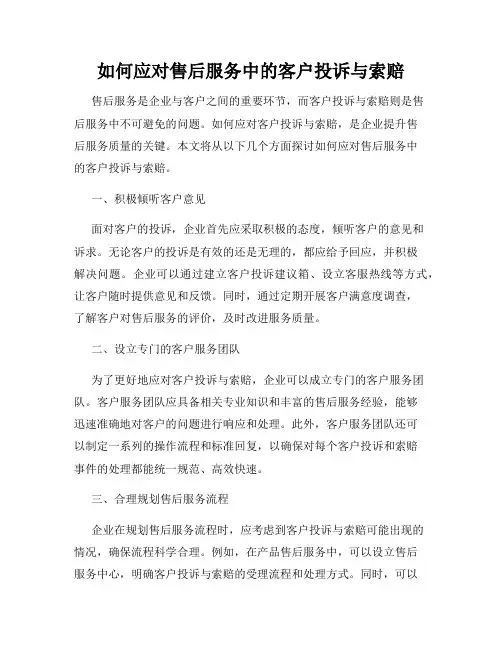 如何应对售后服务中的客户投诉与索赔

售后服务是企业与客户之间的重要环节，而客户投诉与索赔则是售后服务中不可避免的问题。如何应对客户投诉与索赔，是企业提升售后服务质量的关键。本文将从以下几个方面探讨如何应对售后服务中的客户投诉与索赔。

一、积极倾听客户意见

面对客户的投诉，企业首先应采取积极的态度，倾听客户的意见和诉求。无论客户的投诉是有效的还是无理的，都应给予回应，并积极解决问题。企业可以通过建立客户投诉建议箱、设立客服热线等方式，让客户随时提供意见和反馈。同时，通过定期开展客户满意度调查，了解客户对售后服务的评价，及时改进服务质量。

二、设立专门的客户服务团队

为了更好地应对客户投诉与索赔，企业可以成立专门的客户服务团队。客户服务团队应具备相关专业知识和丰富的售后服务经验，能够迅速准确地对客户的问题进行响应和处理。此外，客户服务团队还可以制定一系列的操作流程和标准回复，以确保对每个客户投诉和索赔事件的处理都能统一规范、高效快速。

三、合理规划售后服务流程

企业在规划售后服务流程时，应考虑到客户投诉与索赔可能出现的情况，确保流程科学合理。例如，在产品售后服务中，可以设立售后服务中心，明确客户投诉与索赔的受理流程和处理方式。同时，可以